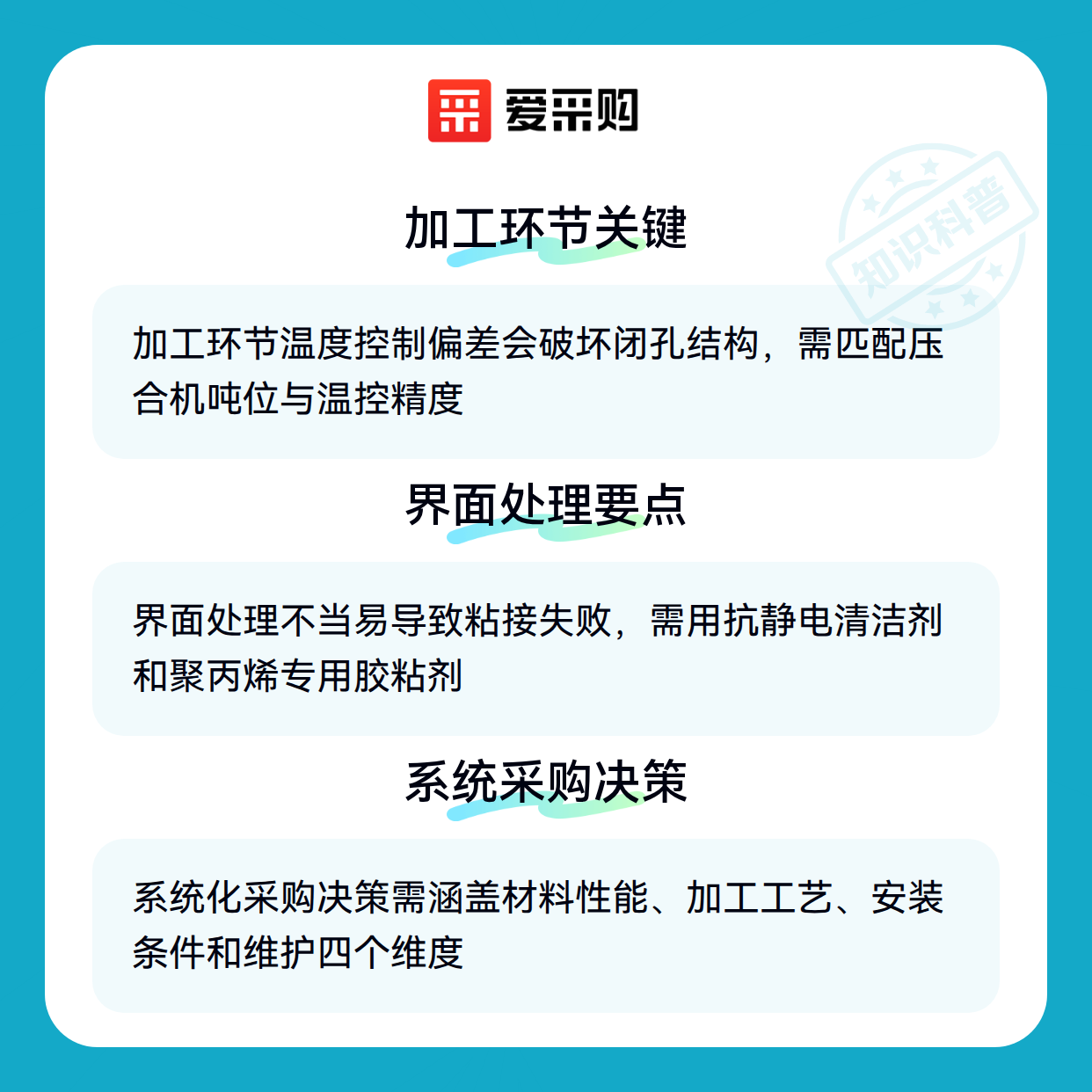 爱采购

加工环节关键

加工环节温度控制偏差会破坏闭孔结构，需匹配压合机吨位与温控精度

界面处理要点

界面处理不当易导致粘接失败，需用抗静电清洁剂和聚丙烯专用胶粘剂

系统采购决策

系统化采购决策需涵盖材料性能、加工工艺、安装条件和维护四个维度

知识科普